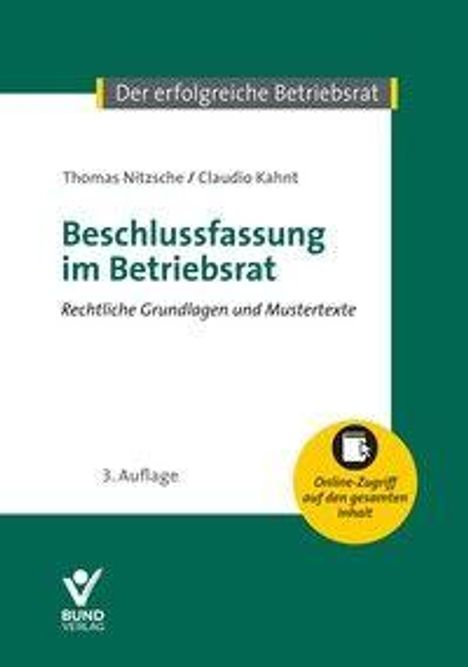 Der erfolgreiche Betriebsrat

Thomas Nitzsche / Claudio Kahnt

Beschlussfassung im Betriebsrat

Rechtliche Grundlagen und Mustertexte

3. Auflage

Online-Zugriff auf den gesamten Inhalt

BUND VERLAG